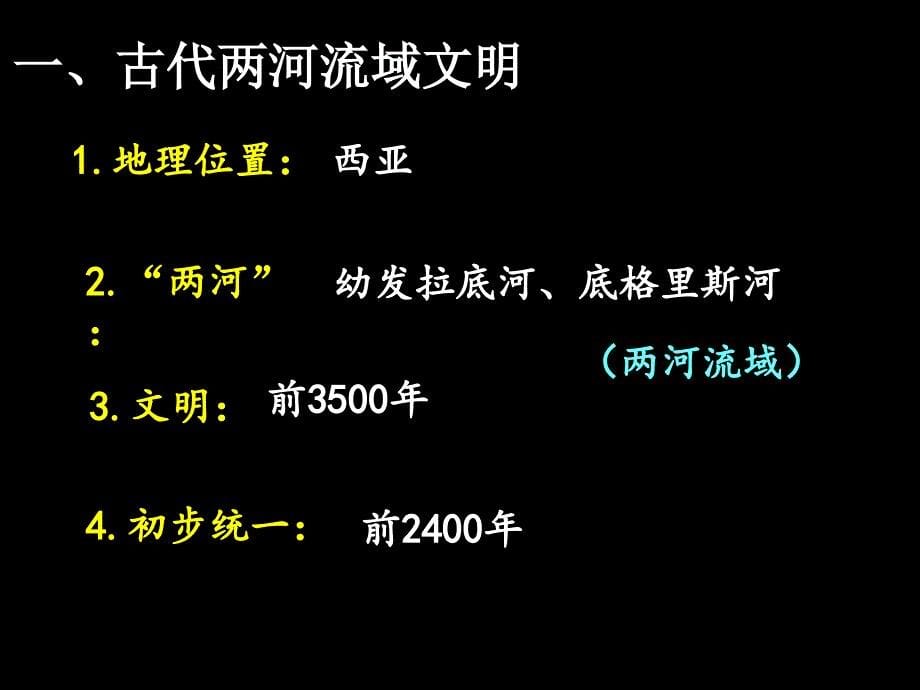 一、古代两河流域文明

1. 地理位置： 西亚

2. “两河”： 幼发拉底河、底格里斯河

（两河流域）

3. 文明： 前3500年

4. 初步统一： 前2400年